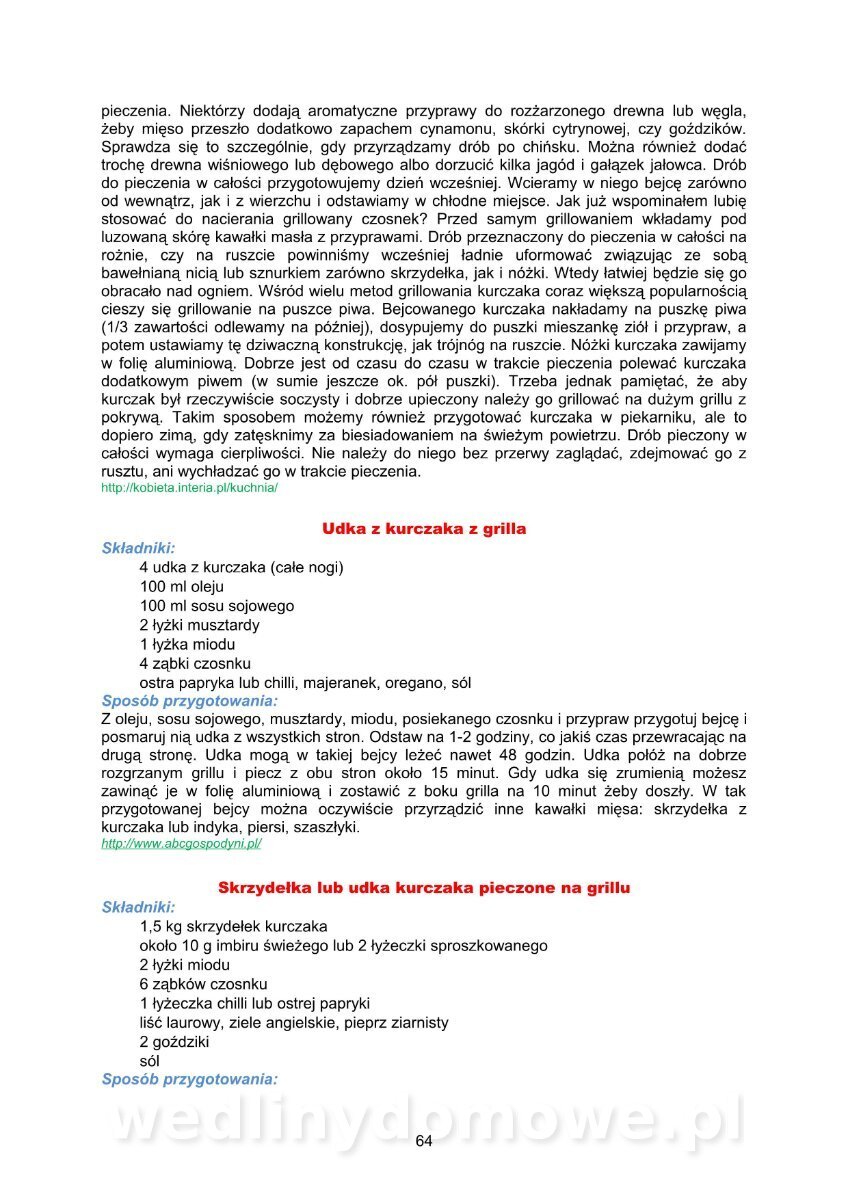 pieczenia. Niektórzy dodają aromatyczne przyprawy do rozżarzonego drewna lub węgla, żeby mięso przeszło dodatkowo zapachem cynamonu, skórki cytrynowej, czy goździków. Sprawdza się to szczególnie, gdy przyrządzamy drób po chińsku. Można również dodać trochę drewna wiśniowego lub dębowego albo dorzucić kilka jagód i gałązek jałowca. Drób do pieczenia w całości przygotowujemy dzień wcześniej. Wcieramy w niego bejcę zarówno od wewnątrz, jak i z wierzchu i odstawiamy w chłodne miejsce. Jak już wspominałem lubię stosować do nacierania grillowany czosnek? Przed samym grillowaniem wkładamy pod luzowaną skórę kawałki masła z przyprawami. Drób przeznaczony do pieczenia w całości na rożnie, czy na ruszcie powinniśmy wcześniej ładnie uformować związując ze sobą bawełnianą nicią lub sznurkiem zarówno skrzydełka, jak i nóżki. Wtedy łatwiej będzie się go obracało nad ogniem. Wśród wielu metod grillowania kurczaka coraz większą popularnością cieszy się grillowanie na puszce piwa. Bejcowanego kurczaka nakładamy na puszkę piwa (1/3 zawartości odlewamy na później), dosypujemy do puszki mieszankę ziół i przypraw, a potem ustawiamy tę dziwaczną konstrukcję, jak trójnóg na ruszcie. Nóżki kurczaka zawijamy w folię aluminiową. Dobrze jest od czasu do czasu w trakcie pieczenia polewać kurczaka dodatkowym piwem (w sumie jeszcze ok. pół puszki). Trzeba jednak pamiętać, że aby kurczak był rzeczywiście soczysty i dobrze upieczony należy go grillować na dużym grillu z pokrywą. Takim sposobem możemy również przygotować kurczaka w piekarniku, ale to dopiero zimą, gdy zatęsknimy za biesiadowaniem na świeżym powietrzu. Drób pieczony w całości wymaga cierpliwości. Nie należy do niego bez przerwy zaglądać, zdejmować go z rusztu, ani wychładzać go w trakcie pieczenia.
http://kobieta.interia.pl/kuchnia/

Udka z kurczaka z grilla

Składniki:
4 udka z kurczaka (całe nogi)
100 ml oleju
100 ml sosu sojowego
2 łyżki musztardy
1 łyżka miodu
4 ząbki czosnku
ostra papryka lub chilli, majeranek, oregano, sól
Sposób przygotowania:
Z oleju, sosu sojowego, musztardy, miodu, posiekanego czosnku i przypraw przygotuj bejcę i posmaruj nią udka z wszystkich stron. Odstaw na 1-2 godziny, co jakiś czas przewracając na drugą stronę. Udka mogą w takiej bejcy leżeć nawet 48 godzin. Udka połóż na dobrze rozgrzanym grillu i piecz z obu stron około 15 minut. Gdy udka się zrumienią możesz zawinąć je w folię aluminiową i zostawić z boku grilla na 10 minut żeby doszły. W tak przygotowanej bejcy można oczywiście przyrządzić inne kawałki mięsa: skrzydełka z kurczaka lub indyka, piersi, szaszłyki.
http://www.abcgospodyni.pl/

Skrzydełka lub udka kurczaka pieczone na grillu

Składniki:
1,5 kg skrzydełek kurczaka
około 10 g imbiru świeżego lub 2 łyżeczki sproszkowanego
2 łyżki miodu
6 ząbków czosnku
1 łyżeczka chilli lub ostrej papryki
liść laurowy, ziele angielskie, pieprz ziarnisty
2 goździki
sól
Sposób przygotowania:

wedlinydomowe.pl

64